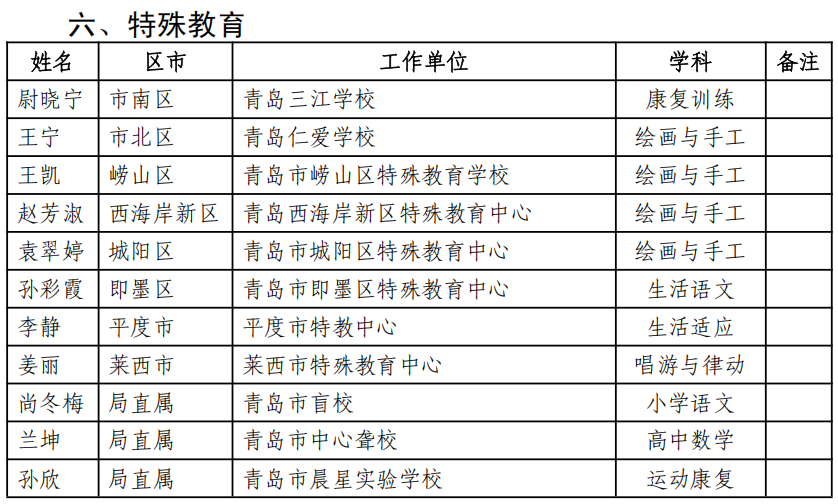 六、特殊教育

| 姓名 | 区市 | 工作单位 | 学科 | 备注 |
|---|---|---|---|---|
| 尉晓宁 | 市南区 | 青岛三江学校 | 康复训练 | |
| 王宁 | 市北区 | 青岛仁爱学校 | 绘画与手工 | |
| 王凯 | 崂山区 | 青岛市崂山区特殊教育学校 | 绘画与手工 | |
| 赵芳淑 | 西海岸新区 | 青岛西海岸新区特殊教育中心 | 绘画与手工 | |
| 袁翠婷 | 城阳区 | 青岛市城阳区特殊教育中心 | 绘画与手工 | |
| 孙彩霞 | 即墨区 | 青岛市即墨区特殊教育中心 | 生活语文 | |
| 李静 | 平度市 | 平度市特教中心 | 生活适应 | |
| 姜丽 | 莱西市 | 莱西市特殊教育中心 | 唱游与律动 | |
| 尚冬梅 | 局直属 | 青岛市盲校 | 小学语文 | |
| 兰坤 | 局直属 | 青岛市中心聋校 | 高中数学 | |
| 孙欣 | 局直属 | 青岛市晨星实验学校 | 运动康复 | |